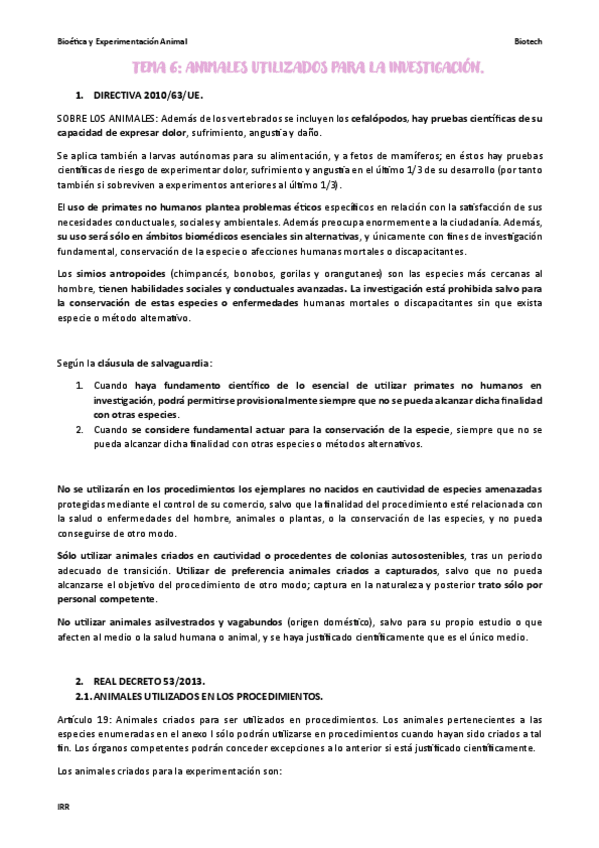 Bioética y Experimentación Animal

Biotech

TEMA 6: ANIMALES UTILIZADOS PARA LA INVESTIGACIÓN.

1. DIRECTIVA 2010/63/UE.

SOBRE LOS ANIMALES: Además de los vertebrados se incluyen los cefalópodos, hay pruebas científicas de su capacidad de expresar dolor, sufrimiento, angustia y daño.

Se aplica también a larvas autónomas para su alimentación, y a fetos de mamíferos; en éstos hay pruebas científicas de riesgo de experimentar dolor, sufrimiento y angustia en el último 1/3 de su desarrollo (por tanto también si sobreviven a experimentos anteriores al último 1/3).

El uso de primates no humanos plantea problemas éticos específicos en relación con la satisfacción de sus necesidades conductuales, sociales y ambientales. Además preocupa enormemente a la ciudadanía. Además, su uso será sólo en ámbitos biomédicos esenciales sin alternativas, y únicamente con fines de investigación fundamental, conservación de la especie o afecciones humanas mortales o discapacitantes.

Los simios antropoides (chimpancés, bonobos, gorilas y orangutanes) son las especies más cercanas al hombre, tienen habilidades sociales y conductuales avanzadas. La investigación está prohibida salvo para la conservación de estas especies o enfermedades humanas mortales o discapacitantes sin que exista especie o método alternativo.

Según la cláusula de salvaguardia:

1. Cuando haya fundamento científico de lo esencial de utilizar primates no humanos en investigación, podrá permitirse provisionalmente siempre que no se pueda alcanzar dicha finalidad con otras especies.
2. Cuando se considere fundamental actuar para la conservación de la especie, siempre que no se pueda alcanzar dicha finalidad con otras especies o métodos alternativos.

No se utilizarán en los procedimientos los ejemplares no nacidos en cautividad de especies amenazadas protegidas mediante el control de su comercio, salvo que la finalidad del procedimiento esté relacionada con la salud o enfermedades del hombre, animales o plantas, o la conservación de las especies, y no pueda conseguirse de otro modo.

Sólo utilizar animales criados en cautividad o procedentes de colonias autosostenibles, tras un periodo adecuado de transición. Utilizar de preferencia animales criados a capturados, salvo que no pueda alcanzarse el objetivo del procedimiento de otro modo; captura en la naturaleza y posterior trato sólo por personal competente.

No utilizar animales asilvestrados y vagabundos (origen doméstico), salvo para su propio estudio o que afecten al medio o la salud humana o animal, y se haya justificado científicamente que es el único medio.

2. REAL DECRETO 53/2013.
2.1. ANIMALES UTILIZADOS EN LOS PROCEDIMIENTOS.

Artículo 19: Animales criados para ser utilizados en procedimientos. Los animales pertenecientes a las especies enumeradas en el anexo I sólo podrán utilizarse en procedimientos cuando hayan sido criados a tal fin. Los órganos competentes podrán conceder excepciones a lo anterior si está justificado científicamente.

Los animales criados para la experimentación son:

IRR